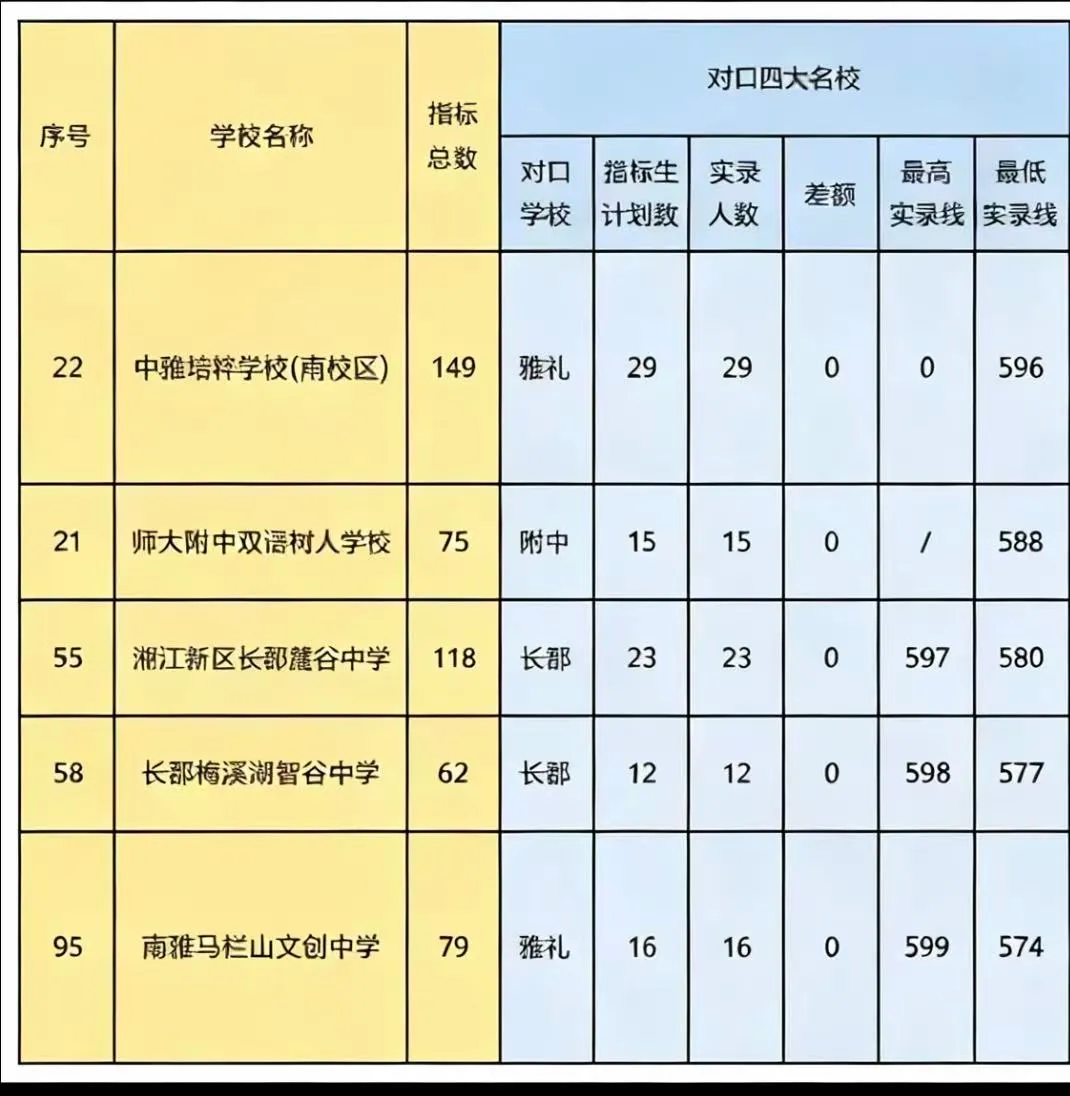 | 序号 | 学校名称 | 指标总数 | 对口四大名校 | | | | | |
|---|---|---|---|---|---|---|---|---|
| | | | 对口学校 | 指标生计划数 | 实录人数 | 差额 | 最高实录线 | 最低实录线 |
| 22 | 中雅培粹学校(南校区) | 149 | 雅礼 | 29 | 29 | 0 | 0 | 596 |
| 21 | 师大附中双语树人学校 | 75 | 附中 | 15 | 15 | 0 | / | 588 |
| 55 | 湘江新区长郡麓谷中学 | 118 | 长郡 | 23 | 23 | 0 | 597 | 580 |
| 58 | 长郡梅溪湖智谷中学 | 62 | 长郡 | 12 | 12 | 0 | 598 | 577 |
| 95 | 南雅马栏山文创中学 | 79 | 雅礼 | 16 | 16 | 0 | 599 | 574 |